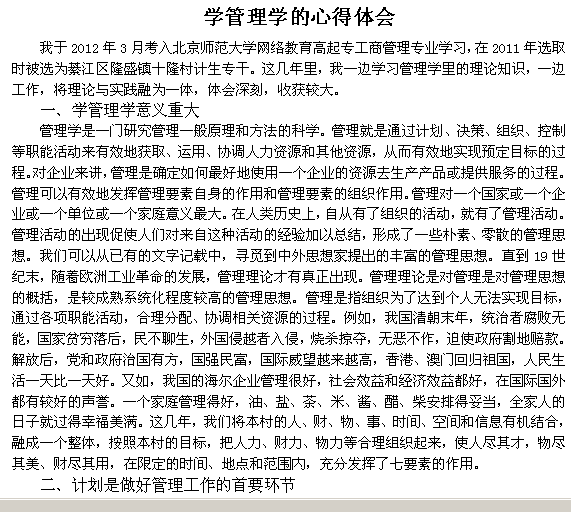 学管理学的心得体会

我于 2012 年 3 月考入北京师范大学网络教育高起专工商管理专业学习，在 2011 年选取时被选为綦江区隆盛镇十隆村计生专干。这几年里，我一边学习管理学里的理论知识，一边工作，将理论与实践融为一体，体会深刻，收获较大。

一、学管理学意义重大

管理学是一门研究管理一般原理和方法的科学。管理就是通过计划、决策、组织、控制等职能活动来有效地获取、运用、协调人力资源和其他资源，从而有效地实现预定目标的过程。对企业来讲，管理是确定如何最好地使用一个企业的资源去生产产品或提供服务的过程。管理可以有效地发挥管理要素自身的作用和管理要素的组织作用。管理对一个国家或一个企业或一个单位或一个家庭意义最大。在人类历史上，自从有了组织的活动，就有了管理活动。管理活动的出现促使人们对来自这种活动的经验加以总结，形成了一些朴素、零散的管理思想。我们可以从已有的文字记载中，寻觅到中外思想家提出的丰富的管理思想。直到 19 世纪末，随着欧洲工业革命的发展，管理理论才有真正出现。管理理论是对管理是对管理思想的概括，是较成熟系统化程度较高的管理思想。管理是指组织为了达到个人无法实现目标，通过各项职能活动，合理分配、协调相关资源的过程。例如，我国清朝末年，统治者腐败无能，国家贫穷落后，民不聊生，外国侵越者入侵，烧杀掠夺，无恶不作，迫使政府割地赔款。解放后，党和政府治国有方，国强民富，国际威望越来越高，香港、澳门回归祖国，人民生活一天比一天好。又如，我国的海尔企业管理很好，社会效益和经济效益都好，在国际国外都有较好的声誉。一个家庭管理得好，油、盐、茶、米、酱、醋、柴安排得妥当，全家人的日子就过得幸福美满。这几年，我们将本村的人、财、物、事、时间、空间和信息有机结合，融成一个整体，按照本村的目标，把人力、财力、物力等合理组织起来，使人尽其才，物尽其美、财尽其用，在限定的时间、地点和范围内，充分发挥了七要素的作用。

二、计划是做好管理工作的首要环节